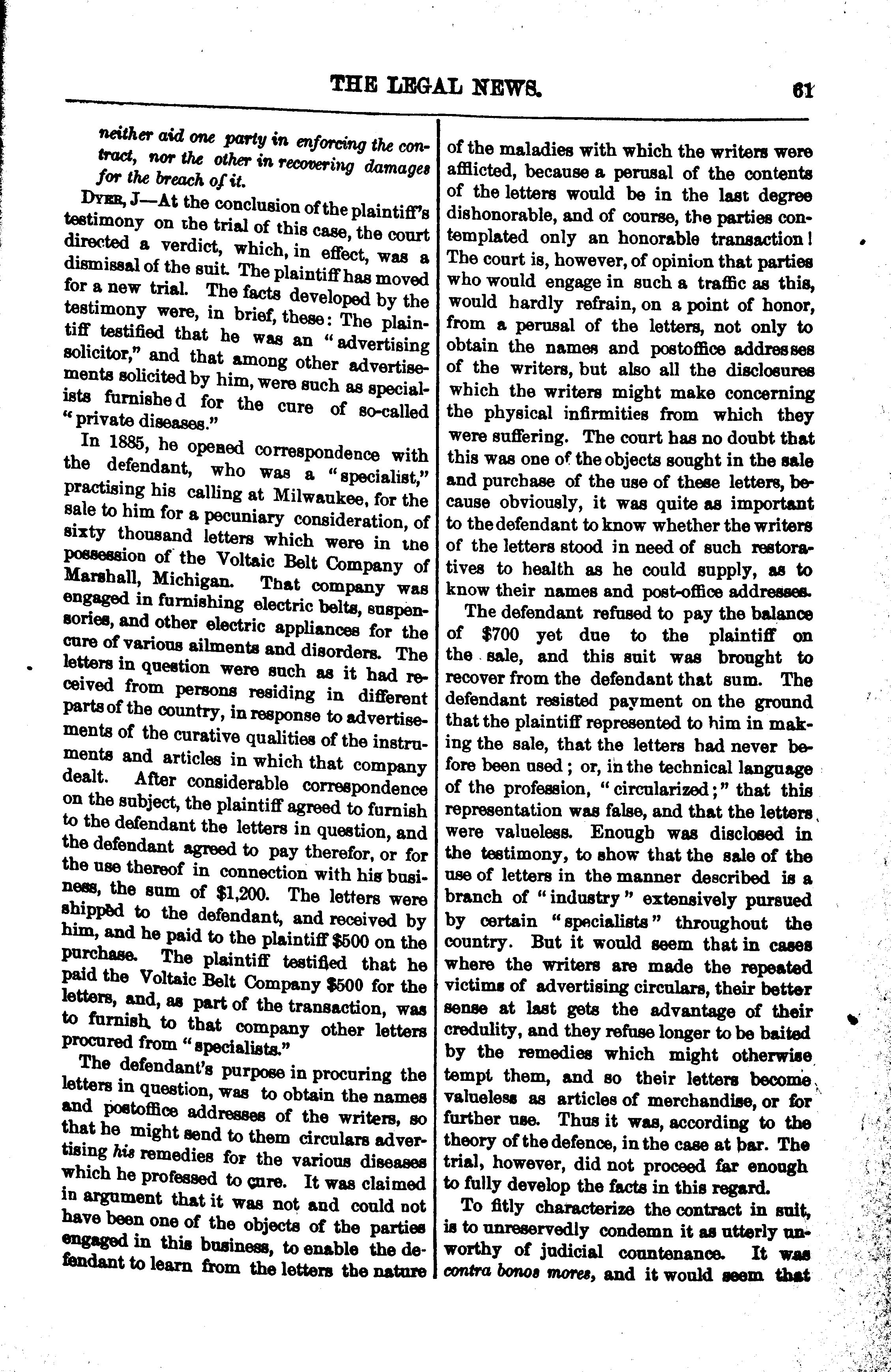 THE LEGAL NEWS. 61

neither aid one party in enforcing the contract, nor the other in recovering damages for the breach of it.

DYER, J—At the conclusion of the plaintiff's testimony on the trial of this case, the court directed a verdict, which, in effect, was a dismissal of the suit. The plaintiff has moved for a new trial. The facts developed by the testimony were, in brief, these: The plaintiff testified that he was an "advertising solicitor," and that among other advertisements solicited by him, were such as specialists furnished for the cure of so-called "private diseases."

In 1885, he opened correspondence with the defendant, who was a "specialist," practising his calling at Milwaukee, for the sale to him for a pecuniary consideration, of sixty thousand letters which were in the possession of the Voltaic Belt Company of Marshall, Michigan. That company was engaged in furnishing electric belts, suspensories, and other electric appliances for the cure of various ailments and disorders. The letters in question were such as it had received from persons residing in different parts of the country, in response to advertisements of the curative qualities of the instruments and articles in which that company dealt. After considerable correspondence on the subject, the plaintiff agreed to furnish to the defendant the letters in question, and the defendant agreed to pay therefor, or for the use thereof in connection with his business, the sum of $1,200. The letters were shipped to the defendant, and received by him, and he paid to the plaintiff $500 on the purchase. The plaintiff testified that he paid the Voltaic Belt Company $500 for the letters, and, as part of the transaction, was to furnish to that company other letters procured from "specialists."

The defendant's purpose in procuring the letters in question, was to obtain the names and postoffice addresses of the writers, so that he might send to them circulars advertising his remedies for the various diseases which he professed to cure. It was claimed in argument that it was not and could not have been one of the objects of the parties engaged in this business, to enable the defendant to learn from the letters the nature of the maladies with which the writers were afflicted, because a perusal of the contents of the letters would be in the last degree dishonorable, and of course, the parties contemplated only an honorable transaction! The court is, however, of opinion that parties who would engage in such a traffic as this, would hardly refrain, on a point of honor, from a perusal of the letters, not only to obtain the names and postoffice addresses of the writers, but also all the disclosures which the writers might make concerning the physical infirmities from which they were suffering. The court has no doubt that this was one of the objects sought in the sale and purchase of the use of these letters, because obviously, it was quite as important to the defendant to know whether the writers of the letters stood in need of such restoratives to health as he could supply, as to know their names and post-office addresses.

The defendant refused to pay the balance of $700 yet due to the plaintiff on the sale, and this suit was brought to recover from the defendant that sum. The defendant resisted payment on the ground that the plaintiff represented to him in making the sale, that the letters had never before been used; or, in the technical language of the profession, "circularized;" that this representation was false, and that the letters were valueless. Enough was disclosed in the testimony, to show that the sale of the use of letters in the manner described is a branch of "industry" extensively pursued by certain "specialists" throughout the country. But it would seem that in cases where the writers are made the repeated victims of advertising circulars, their better sense at last gets the advantage of their credulity, and they refuse longer to be baited by the remedies which might otherwise tempt them, and so their letters become valueless as articles of merchandise, or for further use. Thus it was, according to the theory of the defence, in the case at bar. The trial, however, did not proceed far enough to fully develop the facts in this regard.

To fitly characterize the contract in suit, is to unreservedly condemn it as utterly unworthy of judicial countenance. It was contra bonos mores, and it would seem that